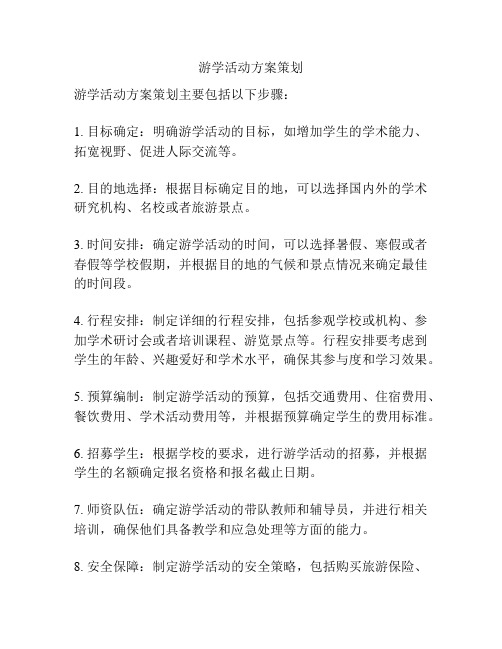 游学活动方案策划

游学活动方案策划主要包括以下步骤：

1. 目标确定：明确游学活动的目标，如增加学生的学术能力、拓宽视野、促进人际交流等。

2. 目的地选择：根据目标确定目的地，可以选择国内外的学术研究机构、名校或者旅游景点。

3. 时间安排：确定游学活动的时间，可以选择暑假、寒假或者春假等学校假期，并根据目的地的气候和景点情况来确定最佳的时间段。

4. 行程安排：制定详细的行程安排，包括参观学校或机构、参加学术研讨会或者培训课程、游览景点等。行程安排要考虑到学生的年龄、兴趣爱好和学术水平，确保其参与度和学习效果。

5. 预算编制：制定游学活动的预算，包括交通费用、住宿费用、餐饮费用、学术活动费用等，并根据预算确定学生的费用标准。

6. 招募学生：根据学校的要求，进行游学活动的招募，并根据学生的名额确定报名资格和报名截止日期。

7. 师资队伍：确定游学活动的带队教师和辅导员，并进行相关培训，确保他们具备教学和应急处理等方面的能力。

8. 安全保障：制定游学活动的安全策略，包括购买旅游保险、